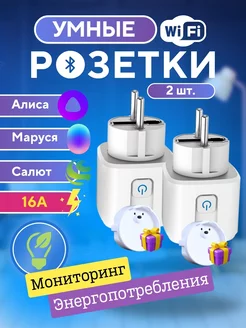 УМНЫЕ
WiFi
РОЗЕТКИ
2 шт.
Алиса
Маруся
Салют
16А
Мониторинг
Энергопотребления